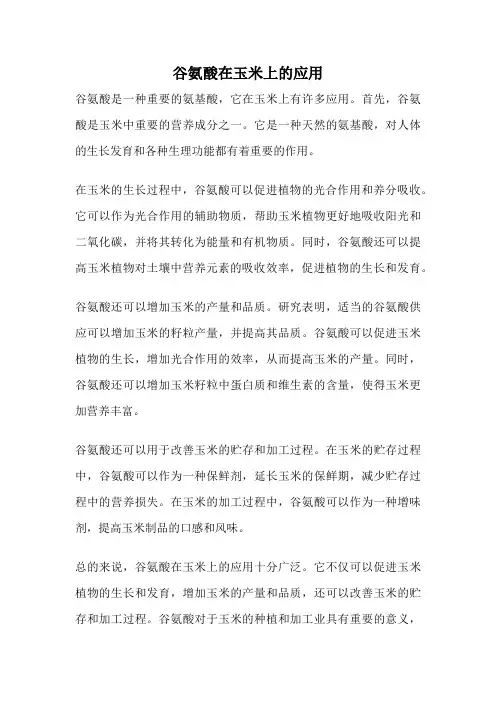 谷氨酸在玉米上的应用

谷氨酸是一种重要的氨基酸，它在玉米上有许多应用。首先，谷氨酸是玉米中重要的营养成分之一。它是一种天然的氨基酸，对人体的生长发育和各种生理功能都有着重要的作用。

在玉米的生长过程中，谷氨酸可以促进植物的光合作用和养分吸收。它可以作为光合作用的辅助物质，帮助玉米植物更好地吸收阳光和二氧化碳，并将其转化为能量和有机物质。同时，谷氨酸还可以提高玉米植物对土壤中营养元素的吸收效率，促进植物的生长和发育。

谷氨酸还可以增加玉米的产量和品质。研究表明，适当的谷氨酸供应可以增加玉米的籽粒产量，并提高其品质。谷氨酸可以促进玉米植物的生长，增加光合作用的效率，从而提高玉米的产量。同时，谷氨酸还可以增加玉米籽粒中蛋白质和维生素的含量，使得玉米更加营养丰富。

谷氨酸还可以用于改善玉米的贮存和加工过程。在玉米的贮存过程中，谷氨酸可以作为一种保鲜剂，延长玉米的保鲜期，减少贮存过程中的营养损失。在玉米的加工过程中，谷氨酸可以作为一种增味剂，提高玉米制品的口感和风味。

总的来说，谷氨酸在玉米上的应用十分广泛。它不仅可以促进玉米植物的生长和发育，增加玉米的产量和品质，还可以改善玉米的贮存和加工过程。谷氨酸对于玉米的种植和加工业具有重要的意义，